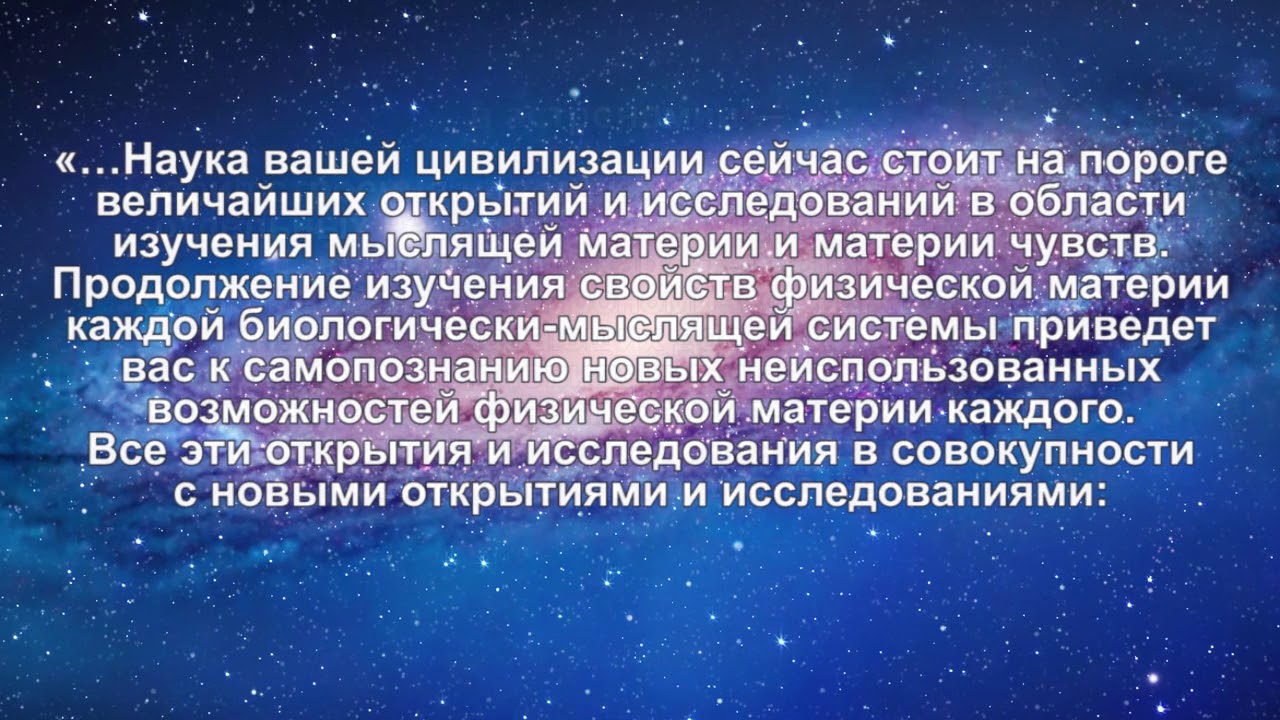 «...Наука вашей цивилизации сейчас стоит на пороге величайших открытий и исследований в области изучения мыслящей материи и материи чувств. Продолжение изучения свойств физической материи каждой биологически-мыслящей системы приведет вас к самопознанию новых неиспользованных возможностей физической материи каждого. Все эти открытия и исследования в совокупности с новыми открытиями и исследованиями: